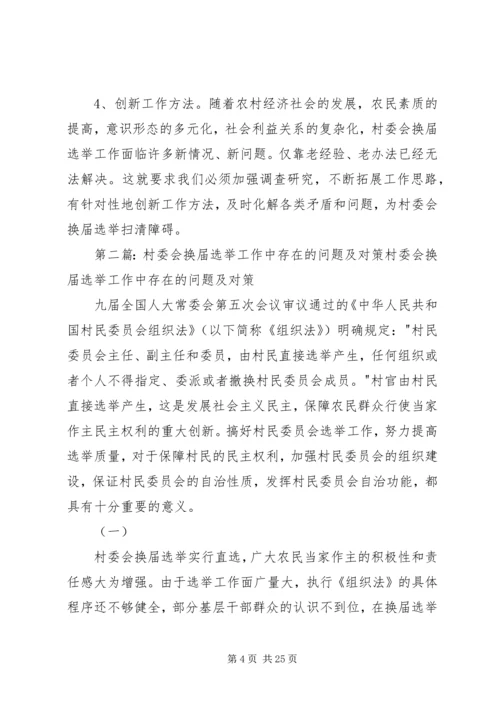 4、创新工作方法。随着农村经济社会的发展，农民素质的提高，意识形态的多元化，社会利益关系的复杂化，村委会换届选举工作面临许多新情况、新问题。仅靠老经验、老办法已经无法解决。这就要求我们必须加强调查研究，不断拓展工作思路，有针对性地创新工作方法，及时化解各类矛盾和问题，为村委会换届选举扫清障碍。

第二篇：村委会换届选举工作中存在的问题及对策村委会换届选举工作中存在的问题及对策

九届全国人大常委会第五次会议审议通过的《中华人民共和国村民委员会组织法》（以下简称《组织法》）明确规定："村民委员会主任、副主任和委员，由村民直接选举产生，任何组织或者个人不得指定、委派或者撤换村民委员会成员。"村官由村民直接选举产生，这是发展社会主义民主，保障农民群众行使当家作主民主权利的重大创新。搞好村民委员会选举工作，努力提高选举质量，对于保障村民的民主权利，加强村民委员会的组织建设，保证村民委员会的自治性质，发挥村民委员会自治功能，都具有十分重要的意义。

（一）

村委会换届选举实行直选，广大农民当家作主的积极性和责任感大为增强。由于选举工作面广量大，执行《组织法》的具体程序还不够健全，部分基层干部群众的认识不到位，在换届选举

第 4 页 共 25 页